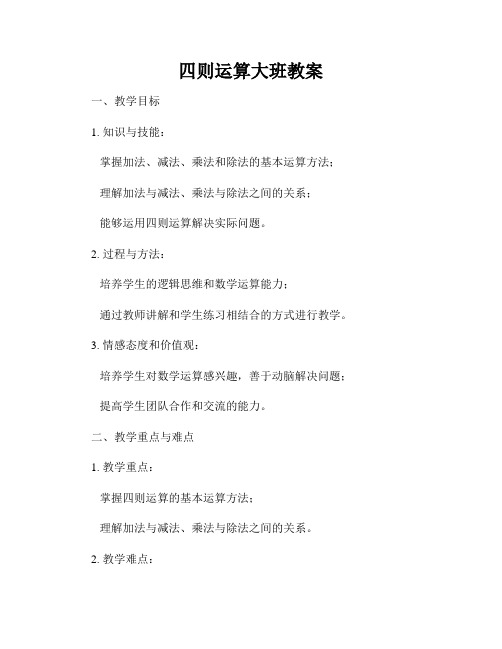 四则运算大班教案

一、教学目标

1. 知识与技能：

掌握加法、减法、乘法和除法的基本运算方法；

理解加法与减法、乘法与除法之间的关系；

能够运用四则运算解决实际问题。

2. 过程与方法：

培养学生的逻辑思维和数学运算能力；

通过教师讲解和学生练习相结合的方式进行教学。

3. 情感态度和价值观：

培养学生对数学运算感兴趣，善于动脑解决问题；

提高学生团队合作和交流的能力。

二、教学重点与难点

1. 教学重点：

掌握四则运算的基本运算方法；

理解加法与减法、乘法与除法之间的关系。

2. 教学难点：